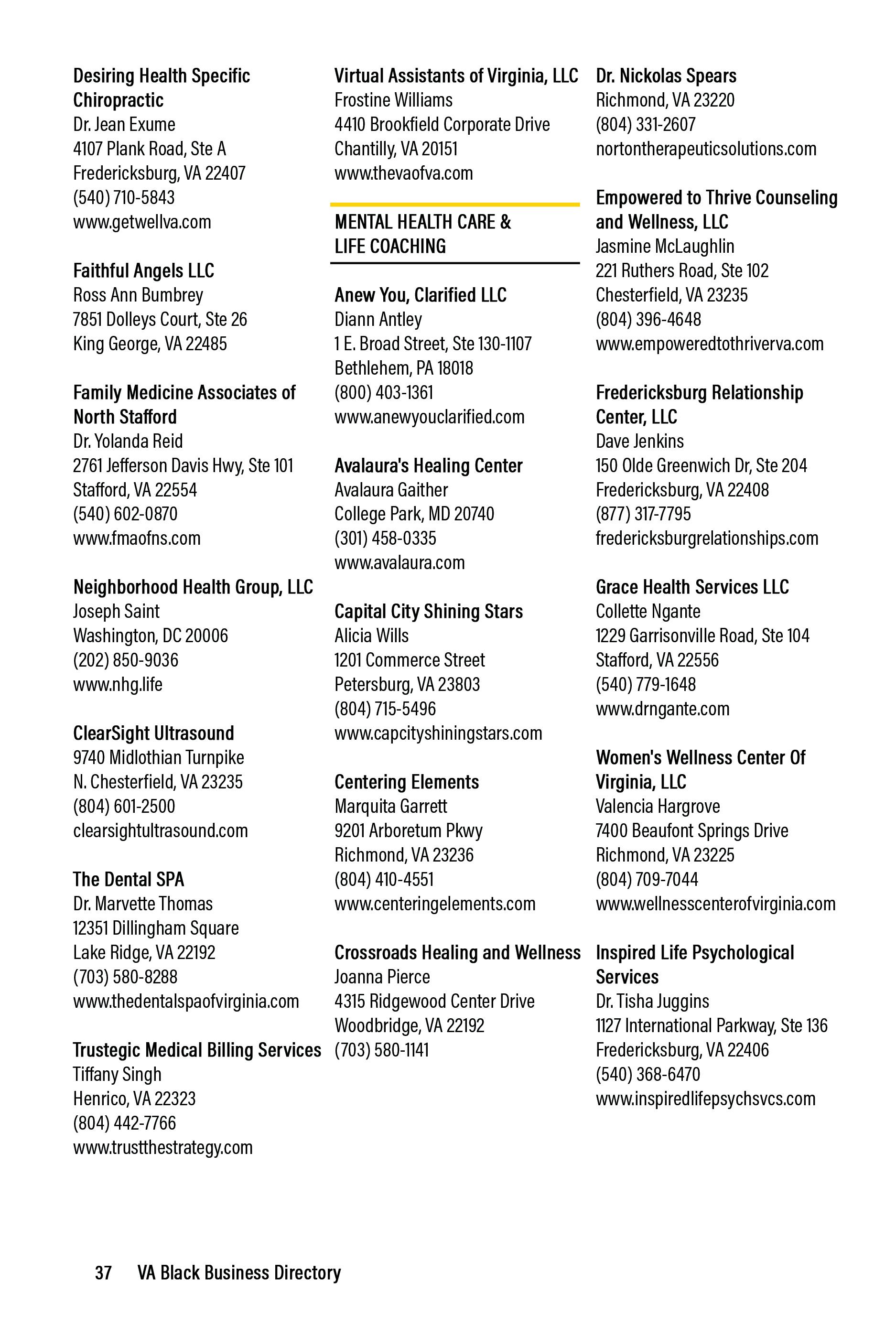 Desiring Health Specific Chiropractic
Dr. Jean Exume
4107 Plank Road, Ste A
Fredericksburg, VA 22407
(540) 710-5843
www.getwellva.com

Faithful Angels LLC
Ross Ann Bumbrey
7851 Dolleys Court, Ste 26
King George, VA 22485

Family Medicine Associates of North Stafford
Dr. Yolanda Reid
2761 Jefferson Davis Hwy, Ste 101
Stafford, VA 22554
(540) 602-0870
www.fmaofns.com

Neighborhood Health Group, LLC
Joseph Saint
Washington, DC 20006
(202) 850-9036
www.nhg.life

ClearSight Ultrasound
9740 Midlothian Turnpike
N. Chesterfield, VA 23235
(804) 601-2500
clearsightultrasound.com

The Dental SPA
Dr. Marvette Thomas
12351 Dillingham Square
Lake Ridge, VA 22192
(703) 580-8288
www.thedentalspaofvirginia.com

Trustegic Medical Billing Services
Tiffany Singh
Henrico, VA 22323
(804) 442-7766
www.trustthestrategy.com

Virtual Assistants of Virginia, LLC
Frostine Williams
4410 Brookfield Corporate Drive
Chantilly, VA 20151
www.thevaofva.com

MENTAL HEALTH CARE & LIFE COACHING

Anew You, Clarified LLC
Diann Antley
1 E. Broad Street, Ste 130-1107
Bethlehem, PA 18018
(800) 403-1361
www.anewyouclarified.com

Avalaura's Healing Center
Avalaura Gaither
College Park, MD 20740
(301) 458-0335
www.avalaura.com

Capital City Shining Stars
Alicia Wills
1201 Commerce Street
Petersburg, VA 23803
(804) 715-5496
www.capcityshiningstars.com

Centering Elements
Marquita Garrett
9201 Arboretum Pkwy
Richmond, VA 23236
(804) 410-4551
www.centeringelements.com

Crossroads Healing and Wellness
Joanna Pierce
4315 Ridgewood Center Drive
Woodbridge, VA 22192
(703) 580-1141

Dr. Nickolas Spears
Richmond, VA 23220
(804) 331-2607
nortontherapeuticsolutions.com

Empowered to Thrive Counseling and Wellness, LLC
Jasmine McLaughlin
221 Ruthers Road, Ste 102
Chesterfield, VA 23235
(804) 396-4648
www.empoweredtothriverva.com

Fredericksburg Relationship Center, LLC
Dave Jenkins
150 Olde Greenwich Dr, Ste 204
Fredericksburg, VA 22408
(877) 317-7795
fredericksburgrelationships.com

Grace Health Services LLC
Collette Ngante
1229 Garrisonville Road, Ste 104
Stafford, VA 22556
(540) 779-1648
www.drngante.com

Women's Wellness Center Of Virginia, LLC
Valencia Hargrove
7400 Beaufont Springs Drive
Richmond, VA 23225
(804) 709-7044
www.wellnesscenterofvirginia.com

Inspired Life Psychological Services
Dr. Tisha Juggins
1127 International Parkway, Ste 136
Fredericksburg, VA 22406
(540) 368-6470
www.inspiredlifepsychsvcs.com

37 VA Black Business Directory